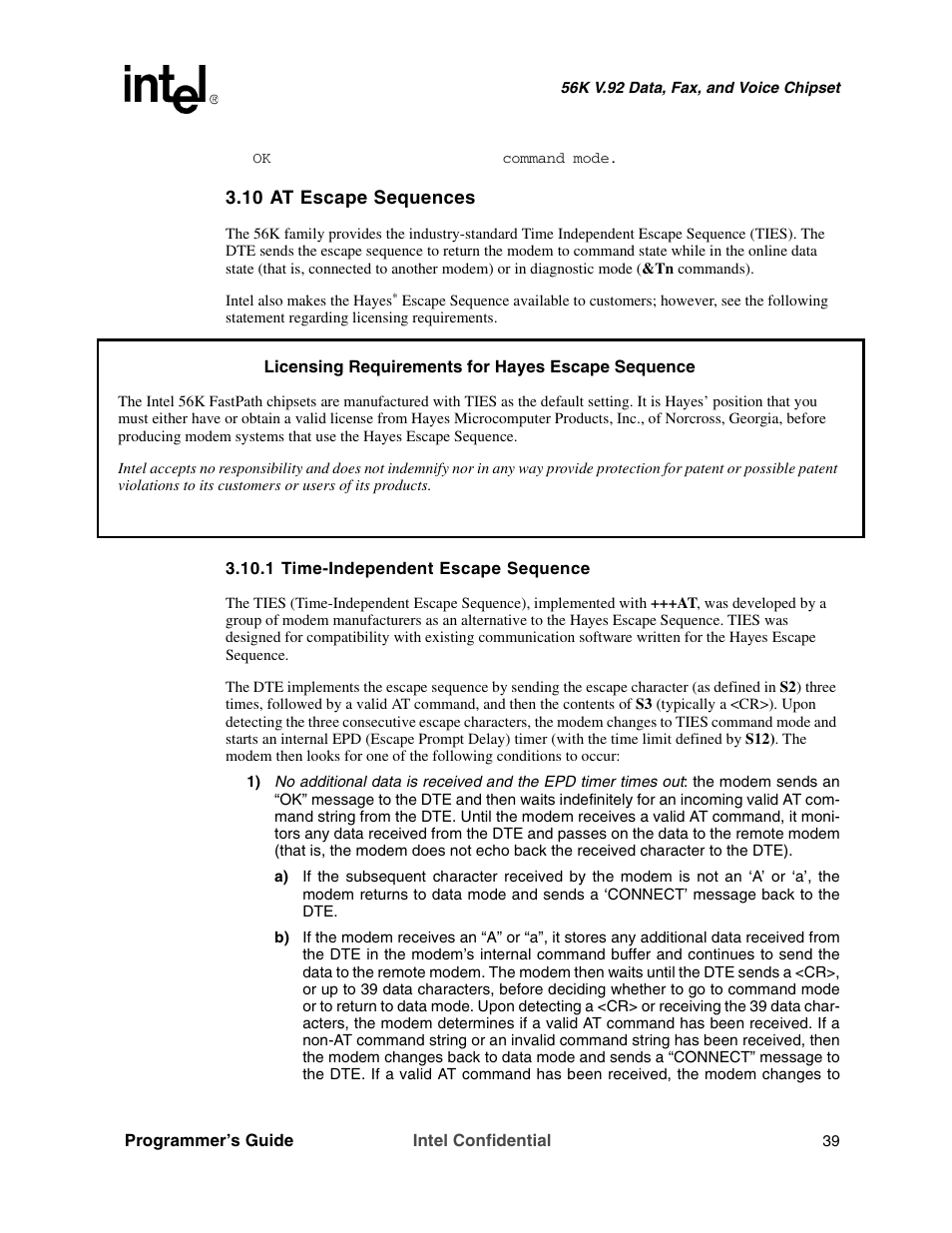 intel®

56K V.92 Data, Fax, and Voice Chipset

OK command mode.

3.10 AT Escape Sequences

The 56K family provides the industry-standard Time Independent Escape Sequence (TIES). The DTE sends the escape sequence to return the modem to command state while in the online data state (that is, connected to another modem) or in diagnostic mode (&Tn commands).

Intel also makes the Hayes® Escape Sequence available to customers; however, see the following statement regarding licensing requirements.

Licensing Requirements for Hayes Escape Sequence

The Intel 56K FastPath chipsets are manufactured with TIES as the default setting. It is Hayes' position that you must either have or obtain a valid license from Hayes Microcomputer Products, Inc., of Norcross, Georgia, before producing modem systems that use the Hayes Escape Sequence.

Intel accepts no responsibility and does not indemnify nor in any way provide protection for patent or possible patent violations to its customers or users of its products.

3.10.1 Time-Independent Escape Sequence

The TIES (Time-Independent Escape Sequence), implemented with +++AT, was developed by a group of modem manufacturers as an alternative to the Hayes Escape Sequence. TIES was designed for compatibility with existing communication software written for the Hayes Escape Sequence.

The DTE implements the escape sequence by sending the escape character (as defined in S2) three times, followed by a valid AT command, and then the contents of S3 (typically a <CR>). Upon detecting the three consecutive escape characters, the modem changes to TIES command mode and starts an internal EPD (Escape Prompt Delay) timer (with the time limit defined by S12). The modem then looks for one of the following conditions to occur:

1) No additional data is received and the EPD timer times out: the modem sends an "OK" message to the DTE and then waits indefinitely for an incoming valid AT command string from the DTE. Until the modem receives a valid AT command, it monitors any data received from the DTE and passes on the data to the remote modem (that is, the modem does not echo back the received character to the DTE).

a) If the subsequent character received by the modem is not an 'A' or 'a', the modem returns to data mode and sends a 'CONNECT' message back to the DTE.

b) If the modem receives an "A" or "a", it stores any additional data received from the DTE in the modem's internal command buffer and continues to send the data to the remote modem. The modem then waits until the DTE sends a <CR>, or up to 39 data characters, before deciding whether to go to command mode or to return to data mode. Upon detecting a <CR> or receiving the 39 data characters, the modem determines if a valid AT command has been received. If a non-AT command string or an invalid command string has been received, then the modem changes back to data mode and sends a "CONNECT" message to the DTE. If a valid AT command has been received, the modem changes to

Programmer's Guide Intel Confidential 39